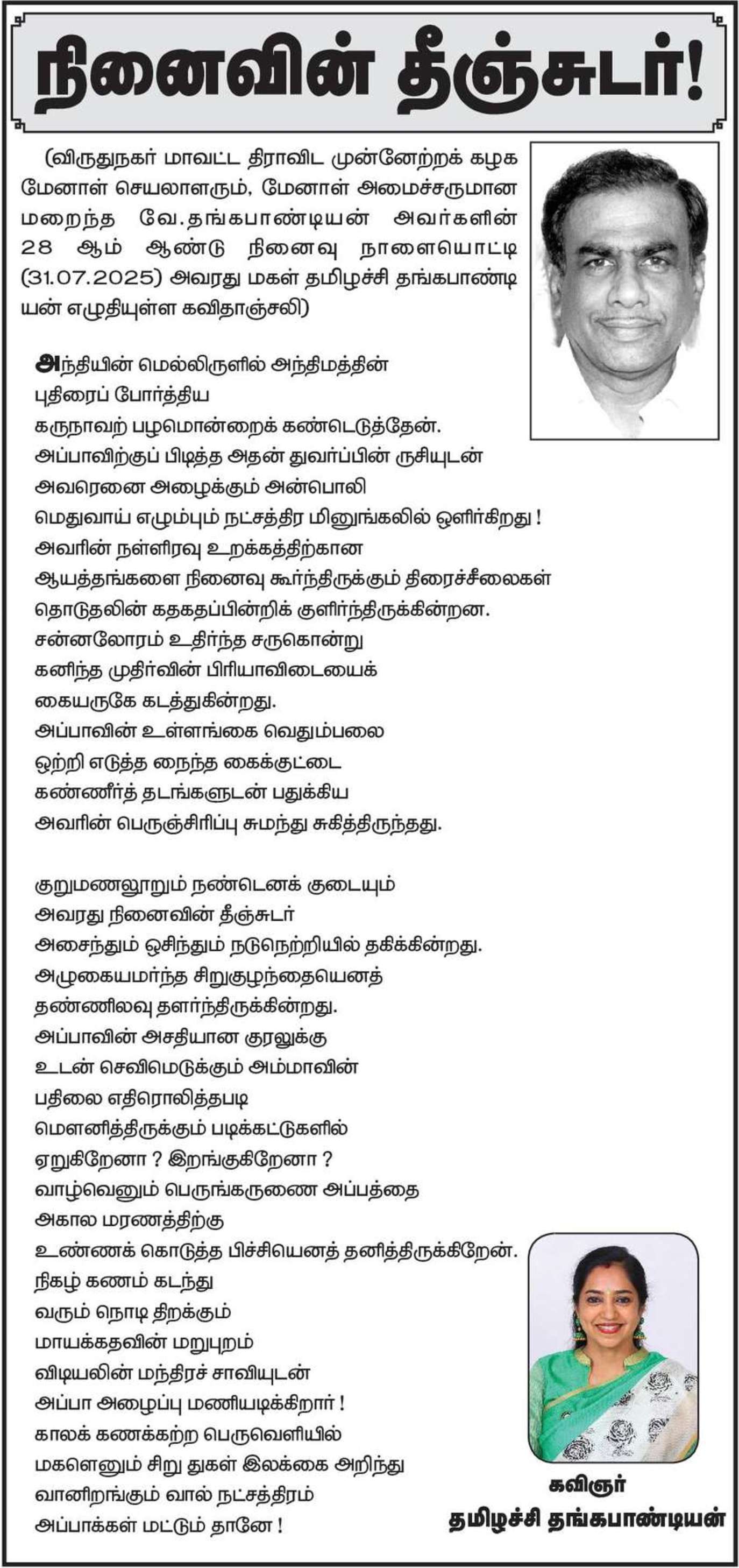 நினைவின் தீஞ்சுடர்!

(விருதுநகர் மாவட்ட திராவிட முன்னேற்றக் கழக மேனாள் செயலாளரும், மேனாள் அமைச்சருமான மறைந்த வே.தங்கபாண்டியன் அவர்களின் 28 ஆம் ஆண்டு நினைவு நாளையொட்டி (31.07.2025) அவரது மகள் தமிழச்சி தங்கபாண்டியன் எழுதியுள்ள கவிதாஞ்சலி)

அந்தியின் மெல்லிருளில் அந்திமத்தின்
புதிரைப் போர்த்திய
கருநாவற் பழமொன்றைக் கண்டெடுத்தேன்.
அப்பாவிற்குப் பிடித்த அதன் துவர்ப்பின் ருசியுடன்
அவரெனை அழைக்கும் அன்பொலி
மெதுவாய் எழும்பும் நட்சத்திர மினுங்கலில் ஒளிர்கிறது !
அவரின் நள்ளிரவு உறக்கத்திற்கான
ஆயத்தங்களை நினைவு கூர்ந்திருக்கும் திரைச்சீலைகள்
தொடுதலின் கதகதப்பின்றிக் குளிர்ந்திருக்கின்றன.
சன்னலோரம் உதிர்ந்த சருகொன்று
கனிந்த முதிர்வின் பிரியாவிடையைக்
கையருகே கடத்துகின்றது.
அப்பாவின் உள்ளங்கை வெதும்பலை
ஒற்றி எடுத்த நைந்த கைக்குட்டை
கண்ணீர்த் தடங்களுடன் பதுக்கிய
அவரின் பெருஞ்சிரிப்பு சுமந்து சுகித்திருந்தது.

குறுமணலூறும் நண்டெனக் குடையும்
அவரது நினைவின் தீஞ்சுடர்
அசைந்தும் ஒசிந்தும் நடுநெற்றியில் தகிக்கின்றது.
அழுகையமர்ந்த சிறுகுழந்தையெனத்
தண்ணிலவு தளர்ந்திருக்கின்றது.
அப்பாவின் அசதியான குரலுக்கு
உடன் செவிமெடுக்கும் அம்மாவின்
பதிலை எதிரொலித்தபடி
மௌனித்திருக்கும் படிக்கட்டுகளில்
ஏறுகிறேனா ? இறங்குகிறேனா ?
வாழ்வெனும் பெருங்கருணை அப்பத்தை
அகால மரணத்திற்கு
உண்ணக் கொடுத்த பிச்சியெனத் தனித்திருக்கிறேன்.
நிகழ் கணம் கடந்து
வரும் நொடி திறக்கும்
மாயக்கதவின் மறுபுறம்
விடியலின் மந்திரச் சாவியுடன்
அப்பா அழைப்பு மணியடிக்கிறார் !
காலக் கணக்கற்ற பெருவெளியில்
மகளெனும் சிறு துகள் இலக்கை அறிந்து
வானிறங்கும் வால் நட்சத்திரம்
அப்பாக்கள் மட்டும் தானே !

கவிஞர்
தமிழச்சி தங்கபாண்டியன்